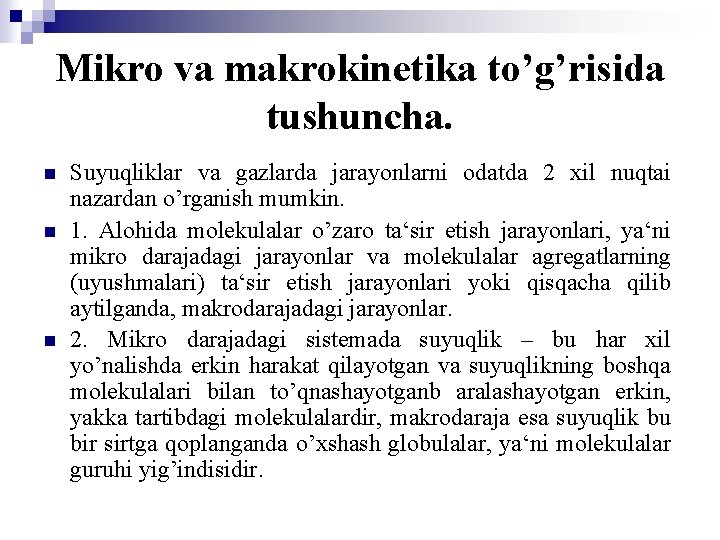 Mikro va makrokinetika to’g’risida tushuncha.

Suyuqliklar va gazlarda jarayonlarni odatda 2 xil nuqtai nazardan o’rganish mumkin.

1. Alohida molekulalar o’zaro ta‘sir etish jarayonlari, ya‘ni mikro darajadagi jarayonlar va molekulalar agregatlarning (uyushmalari) ta‘sir etish jarayonlari yoki qisqacha qilib aytilganda, makrodarajadagi jarayonlar.

2. Mikro darajadagi sistemada suyuqlik – bu har xil yo’nalishda erkin harakat qilayotgan va suyuqlikning boshqa molekulalari bilan to’qnashayotganb aralashayotgan erkin, yakka tartibdagi molekulalardir, makrodaraja esa suyuqlik bu bir sirtga qoplanganda o’xshash globulalar, ya‘ni molekulalar guruhi yig’indisidir.